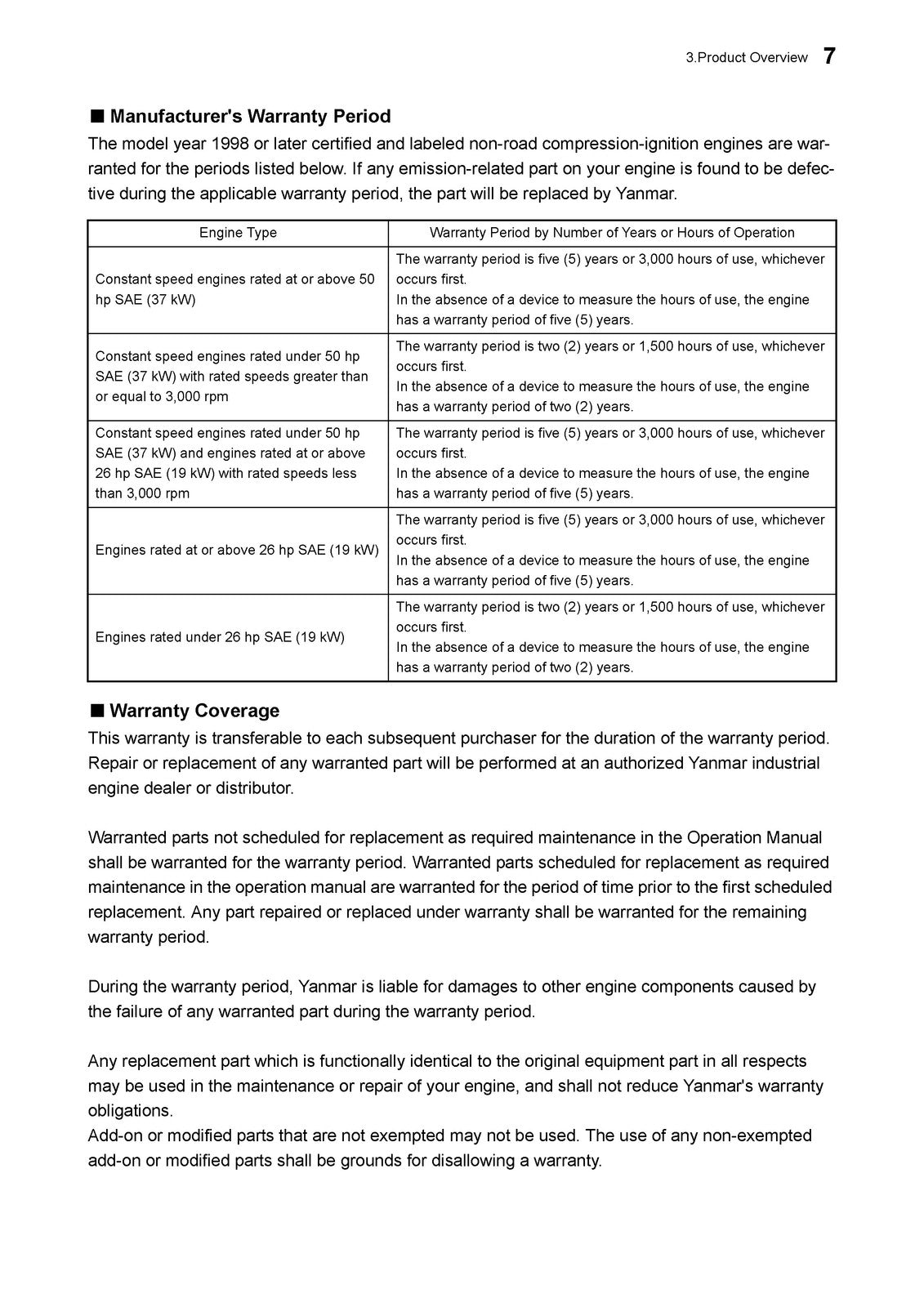 3.Product Overview 7

■ Manufacturer's Warranty Period
The model year 1998 or later certified and labeled non-road compression-ignition engines are warranted for the periods listed below. If any emission-related part on your engine is found to be defective during the applicable warranty period, the part will be replaced by Yanmar.

| Engine Type | Warranty Period by Number of Years or Hours of Operation |
|---|---|
| Constant speed engines rated at or above 50 hp SAE (37 kW) | The warranty period is five (5) years or 3,000 hours of use, whichever occurs first. In the absence of a device to measure the hours of use, the engine has a warranty period of five (5) years. |
| Constant speed engines rated under 50 hp SAE (37 kW) with rated speeds greater than or equal to 3,000 rpm | The warranty period is two (2) years or 1,500 hours of use, whichever occurs first. In the absence of a device to measure the hours of use, the engine has a warranty period of two (2) years. |
| Constant speed engines rated under 50 hp SAE (37 kW) and engines rated at or above 26 hp SAE (19 kW) with rated speeds less than 3,000 rpm | The warranty period is five (5) years or 3,000 hours of use, whichever occurs first. In the absence of a device to measure the hours of use, the engine has a warranty period of five (5) years. |
| Engines rated at or above 26 hp SAE (19 kW) | The warranty period is five (5) years or 3,000 hours of use, whichever occurs first. In the absence of a device to measure the hours of use, the engine has a warranty period of five (5) years. |
| Engines rated under 26 hp SAE (19 kW) | The warranty period is two (2) years or 1,500 hours of use, whichever occurs first. In the absence of a device to measure the hours of use, the engine has a warranty period of two (2) years. |

■ Warranty Coverage
This warranty is transferable to each subsequent purchaser for the duration of the warranty period. Repair or replacement of any warranted part will be performed at an authorized Yanmar industrial engine dealer or distributor.

Warranted parts not scheduled for replacement as required maintenance in the Operation Manual shall be warranted for the warranty period. Warranted parts scheduled for replacement as required maintenance in the operation manual are warranted for the period of time prior to the first scheduled replacement. Any part repaired or replaced under warranty shall be warranted for the remaining warranty period.

During the warranty period, Yanmar is liable for damages to other engine components caused by the failure of any warranted part during the warranty period.

Any replacement part which is functionally identical to the original equipment part in all respects may be used in the maintenance or repair of your engine, and shall not reduce Yanmar's warranty obligations.
Add-on or modified parts that are not exempted may not be used. The use of any non-exempted add-on or modified parts shall be grounds for disallowing a warranty.